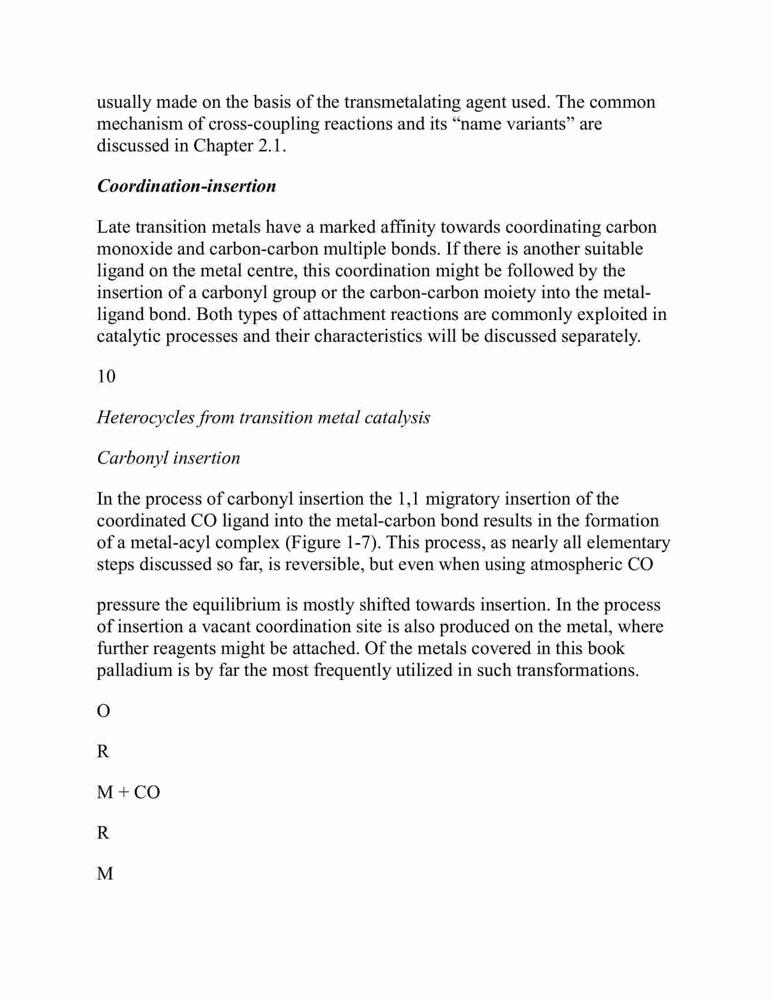 usually made on the basis of the transmetalating agent used. The common mechanism of cross-coupling reactions and its “name variants” are discussed in Chapter 2.1.

Coordination-insertion

Late transition metals have a marked affinity towards coordinating carbon monoxide and carbon-carbon multiple bonds. If there is another suitable ligand on the metal centre, this coordination might be followed by the insertion of a carbonyl group or the carbon-carbon moiety into the metal-ligand bond. Both types of attachment reactions are commonly exploited in catalytic processes and their characteristics will be discussed separately.

10

Heterocycles from transition metal catalysis

Carbonyl insertion

In the process of carbonyl insertion the 1,1 migratory insertion of the coordinated CO ligand into the metal-carbon bond results in the formation of a metal-acyl complex (Figure 1-7). This process, as nearly all elementary steps discussed so far, is reversible, but even when using atmospheric CO

pressure the equilibrium is mostly shifted towards insertion. In the process of insertion a vacant coordination site is also produced on the metal, where further reagents might be attached. Of the metals covered in this book palladium is by far the most frequently utilized in such transformations.

O

R

M + CO

R

M